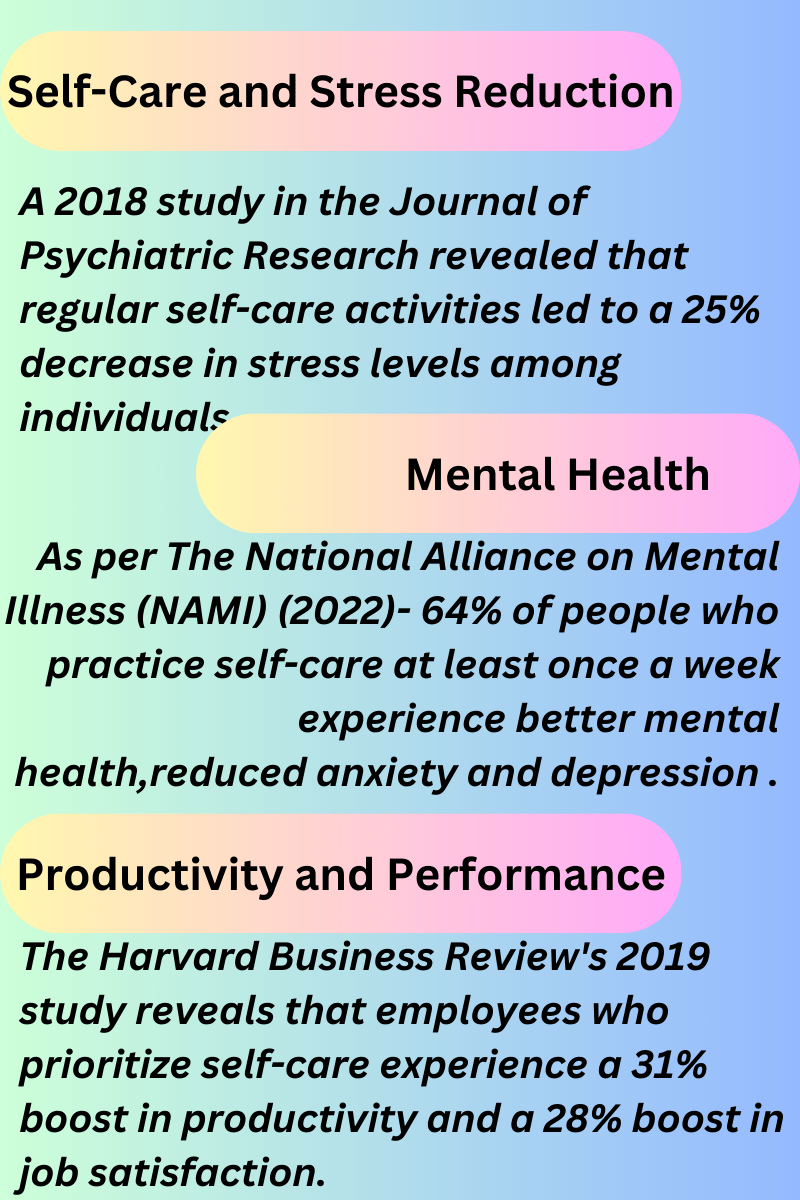 Self-Care and Stress Reduction

A 2018 study in the Journal of Psychiatric Research revealed that regular self-care activities led to a 25% decrease in stress levels among individuals

Mental Health

As per The National Alliance on Mental Illness (NAMI) (2022)- 64% of people who practice self-care at least once a week experience better mental health,reduced anxiety and depression .

Productivity and Performance

The Harvard Business Review's 2019 study reveals that employees who prioritize self-care experience a 31% boost in productivity and a 28% boost in job satisfaction.